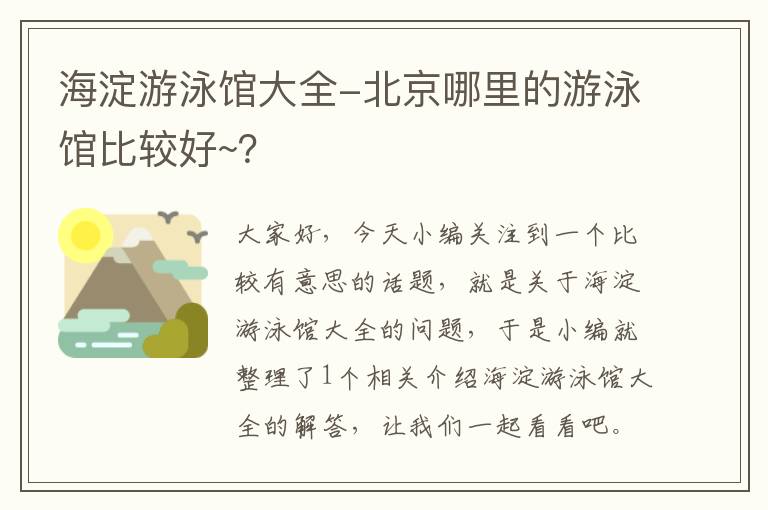 海淀游泳馆大全-北京哪里的游泳馆比较好~?

大家好，今天小编关注到一个比较有意思的话题，就是关于海淀游泳馆大全的问题，于是小编就整理了1个相关介绍海淀游泳馆大全的解答，让我们一起看看吧。